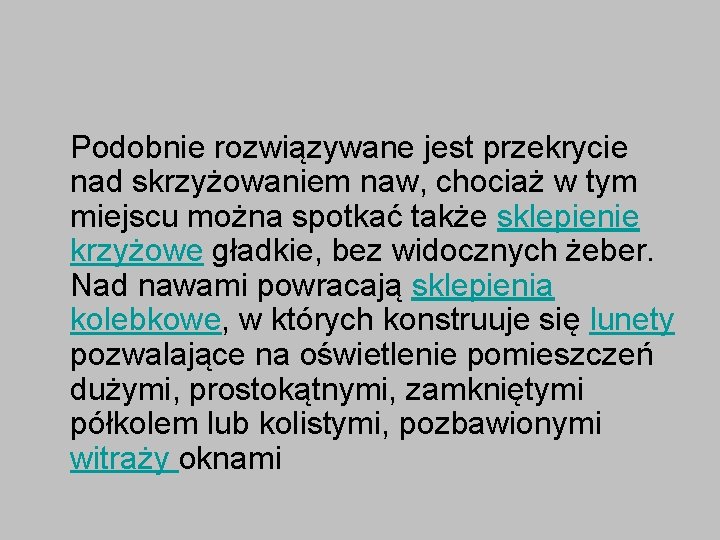 Podobnie rozwiązywane jest przekrycie nad skrzyżowaniem naw, chociaż w tym miejscu można spotkać także sklepienie krzyżowe gładkie, bez widocznych żeber. Nad nawami powracają sklepienia kolebkowe, w których konstruuje się lunety pozwalające na oświetlenie pomieszczeń dużymi, prostokątnymi, zamkniętymi półkolem lub kolistymi, pozbawionymi witraży oknami